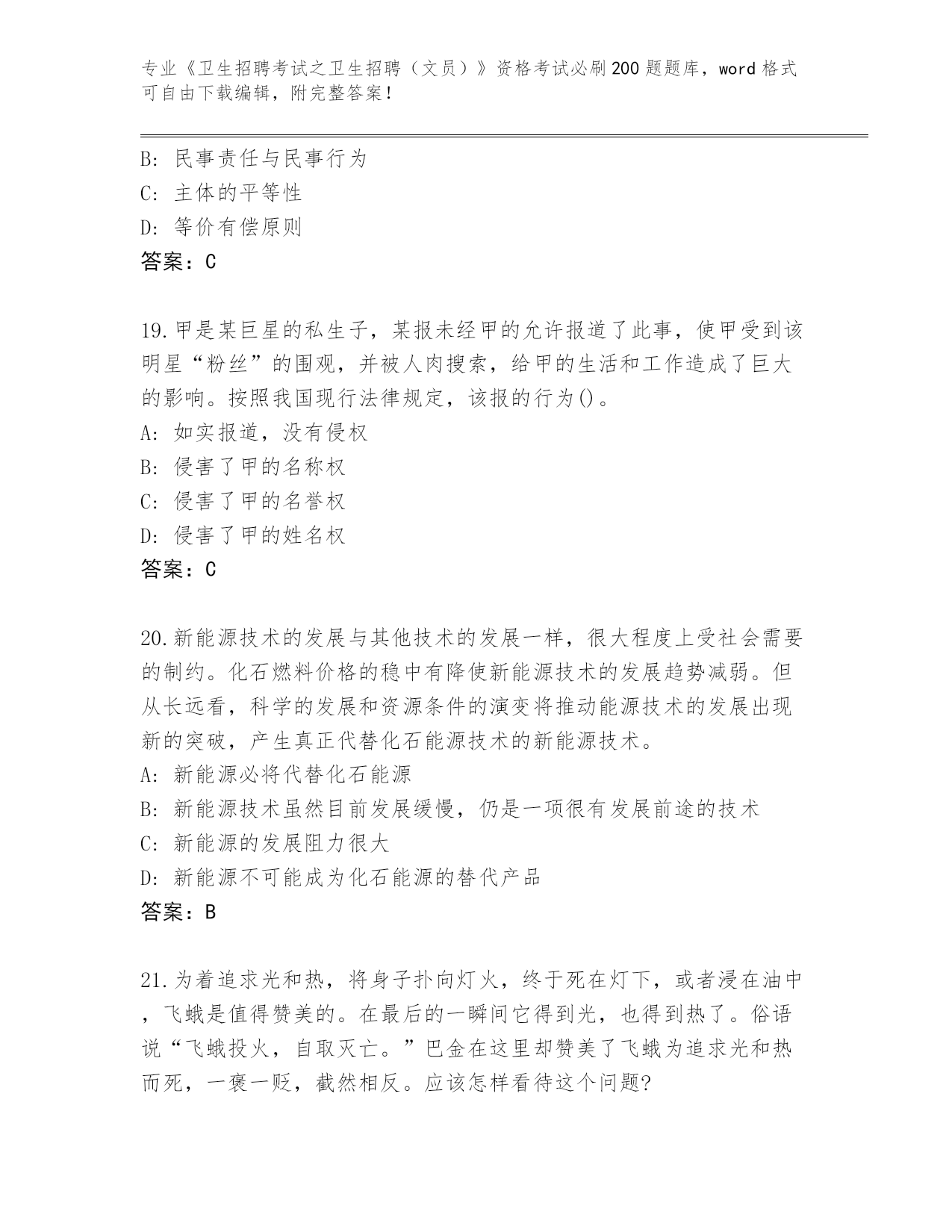 专业《卫生招聘考试之卫生招聘（文员）》资格考试必刷200题题库，word格式可自由下载编辑，附完整答案！

B: 民事责任与民事行为
C: 主体的平等性
D: 等价有偿原则
答案：C

19.甲是某巨星的私生子，某报未经甲的允许报道了此事，使甲受到该明星“粉丝”的围观，并被人肉搜索，给甲的生活和工作造成了巨大的影响。按照我国现行法律规定，该报的行为()。
A: 如实报道，没有侵权
B: 侵害了甲的名称权
C: 侵害了甲的名誉权
D: 侵害了甲的姓名权
答案：C

20.新能源技术的发展与其他技术的发展一样，很大程度上受社会需要的制约。化石燃料价格的稳中有降使新能源技术的发展趋势减弱。但从长远看，科学的发展和资源条件的演变将推动能源技术的发展出现新的突破，产生真正代替化石能源技术的新能源技术。
A: 新能源必将代替化石能源
B: 新能源技术虽然目前发展缓慢，仍是一项很有发展前途的技术
C: 新能源的发展阻力很大
D: 新能源不可能成为化石能源的替代产品
答案：B

21.为着追求光和热，将身子扑向灯火，终于死在灯下，或者浸在油中，飞蛾是值得赞美的。在最后的一瞬间它得到光，也得到热了。俗语说“飞蛾投火，自取灭亡。”巴金在这里却赞美了飞蛾为追求光和热而死，一褒一贬，截然相反。应该怎样看待这个问题?